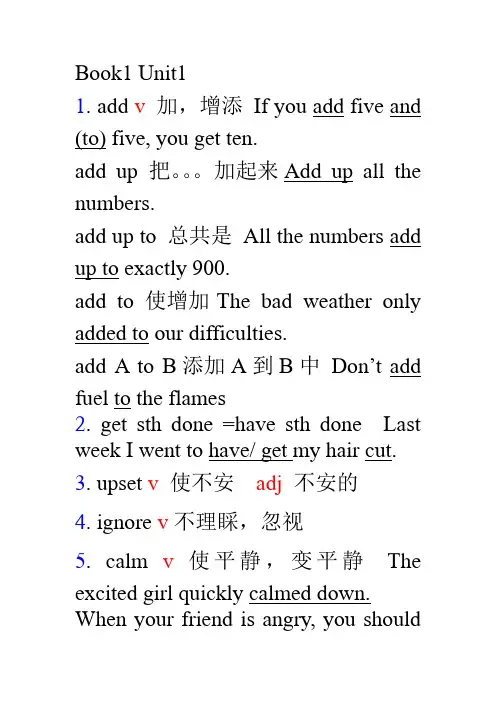 Book1 Unit1

1. add v 加，增添 If you add five and (to) five, you get ten.

add up 把。。。加起来 Add up all the numbers.

add up to 总共是 All the numbers add up to exactly 900.

add to 使增加 The bad weather only added to our difficulties.

add A to B 添加 A 到 B 中 Don't add fuel to the flames

2. get sth done =have sth done Last week I went to have/ get my hair cut.

3. upset v 使不安 adj 不安的

4. ignore v 不理睬，忽视

5. calm v 使平静，变平静 The excited girl quickly calmed down.

When your friend is angry, you should